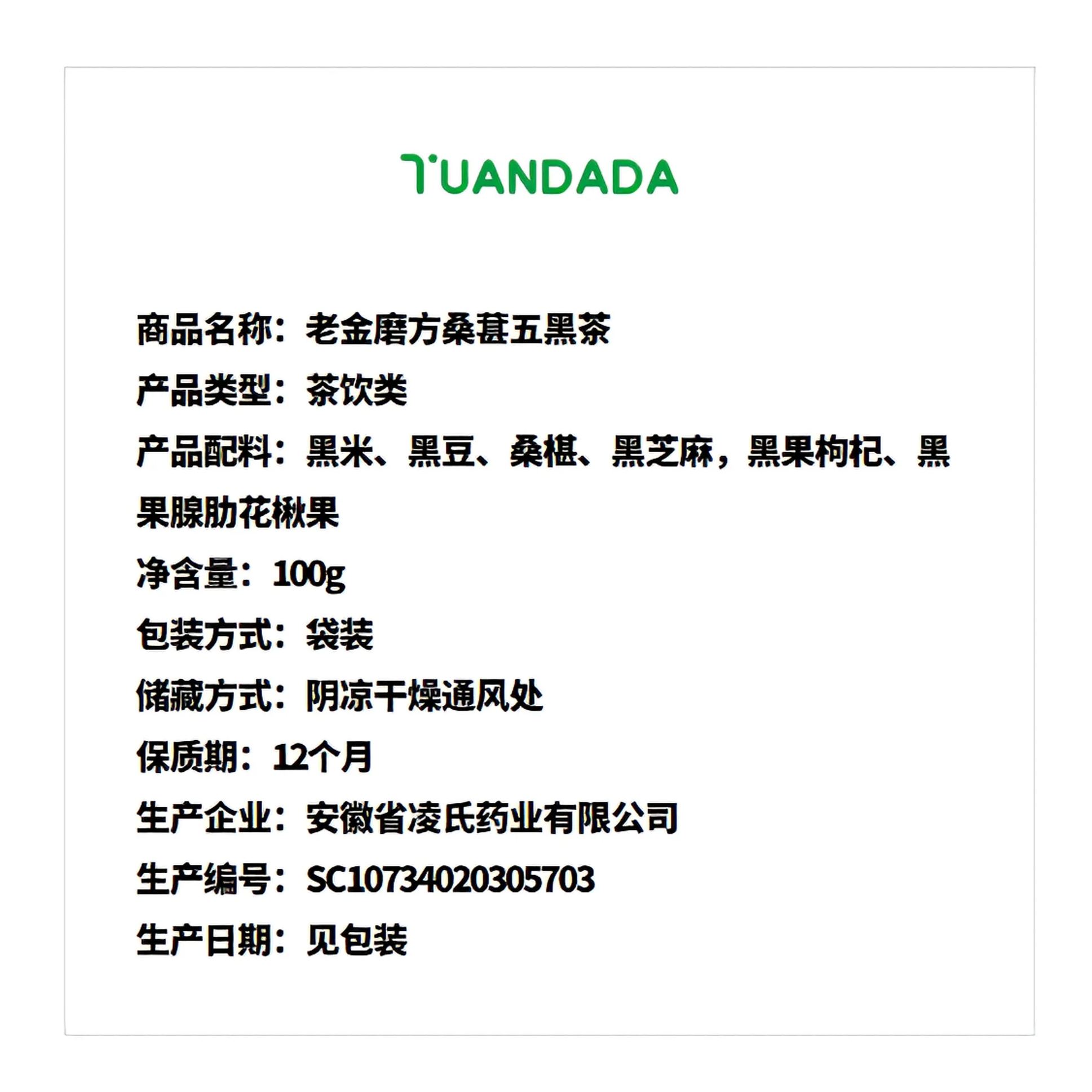 TUANDADA

商品名称：老金磨方桑葚五黑茶

产品类型：茶饮类

产品配料：黑米、黑豆、桑椹、黑芝麻，黑果枸杞、黑果腺肋花楸果

净含量：100g

包装方式：袋装

储藏方式：阴凉干燥通风处

保质期：12个月

生产企业：安徽省凌氏药业有限公司

生产编号：SC10734020305703

生产日期：见包装